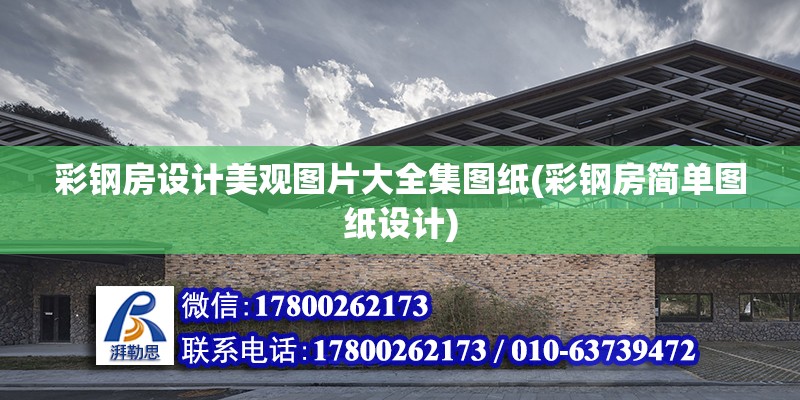 彩钢房设计美观图片大全集图纸(彩钢房简单图纸设计)

湃勒思

微信:17800262173

联系电话:17800262173 / 010-63739472